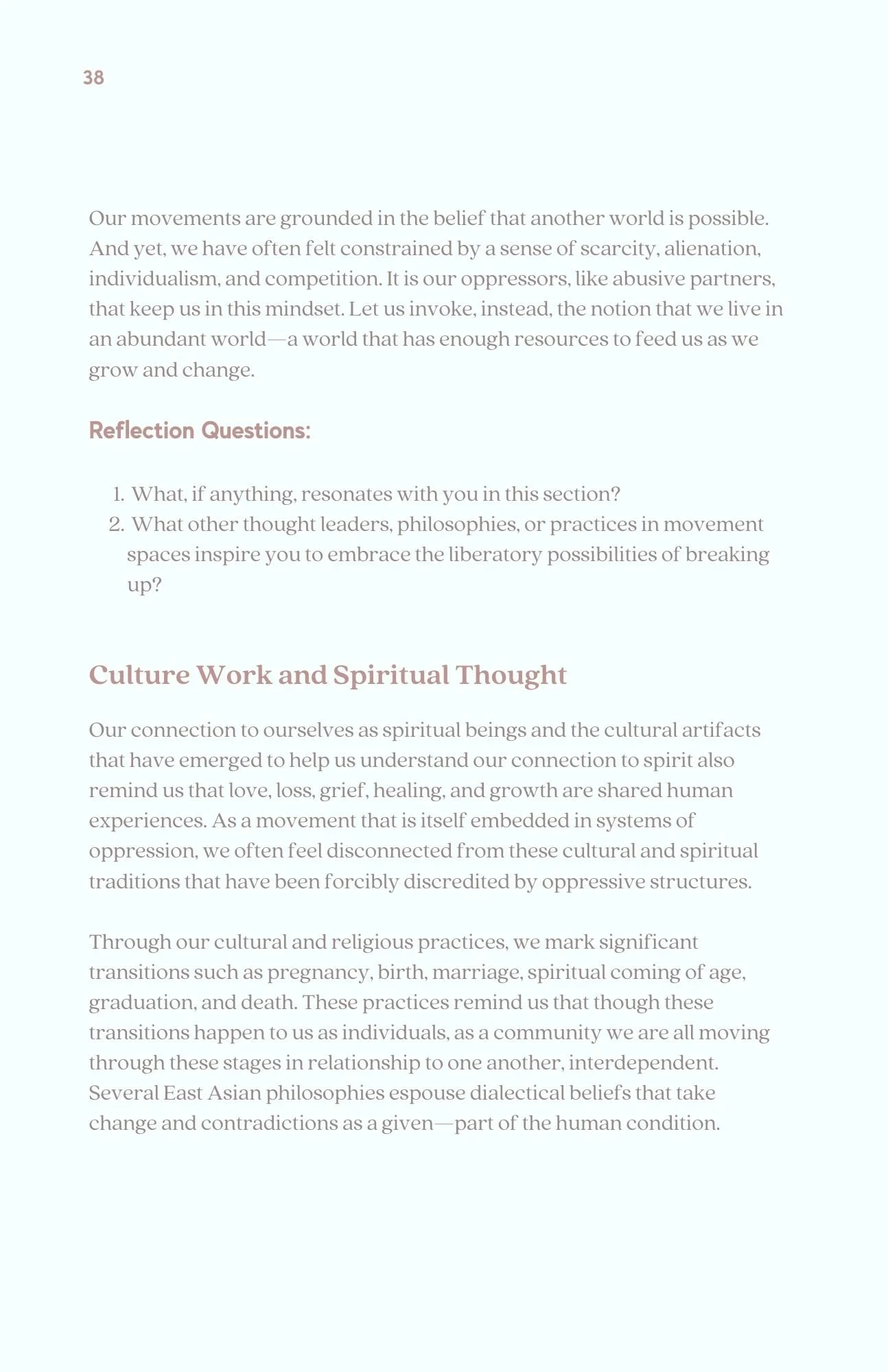 38

Our movements are grounded in the belief that another world is possible. And yet, we have often felt constrained by a sense of scarcity, alienation, individualism, and competition. It is our oppressors, like abusive partners, that keep us in this mindset. Let us invoke, instead, the notion that we live in an abundant world—a world that has enough resources to feed us as we grow and change.

Reflection Questions:

1. What, if anything, resonates with you in this section?
2. What other thought leaders, philosophies, or practices in movement spaces inspire you to embrace the liberatory possibilities of breaking up?

Culture Work and Spiritual Thought

Our connection to ourselves as spiritual beings and the cultural artifacts that have emerged to help us understand our connection to spirit also remind us that love, loss, grief, healing, and growth are shared human experiences. As a movement that is itself embedded in systems of oppression, we often feel disconnected from these cultural and spiritual traditions that have been forcibly discredited by oppressive structures.

Through our cultural and religious practices, we mark significant transitions such as pregnancy, birth, marriage, spiritual coming of age, graduation, and death. These practices remind us that though these transitions happen to us as individuals, as a community we are all moving through these stages in relationship to one another, interdependent. Several East Asian philosophies espouse dialectical beliefs that take change and contradictions as a given—part of the human condition.